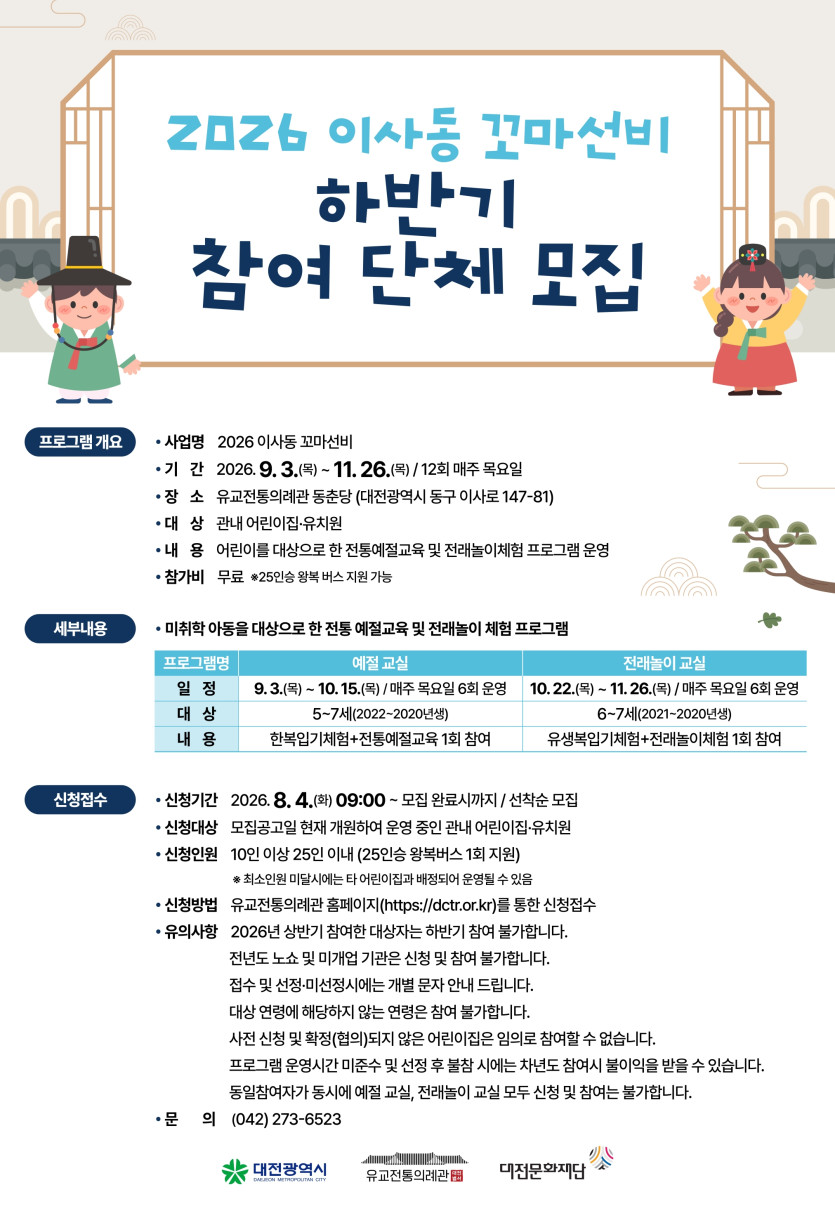 2026 이사동 꼬마선비
하반기
참여 단체 모집

프로그램 개요
• 사업명 2026 이사동 꼬마선비
• 기 간 2026. 9. 3.(목) ~ 11. 26.(목) / 12회 매주 목요일
• 장 소 유교전통의례관 동춘당 (대전광역시 동구 이사로 147-81)
• 대 상 관내 어린이집·유치원
• 내 용 어린이를 대상으로 한 전통예절교육 및 전래놀이체험 프로그램 운영
• 참가비 무료 ※25인승 왕복 버스 지원 가능

세부내용
• 미취학 아동을 대상으로 한 전통 예절교육 및 전래놀이 체험 프로그램

| 프로그램명 | 예절 교실 | 전래놀이 교실 |
|---|---|---|
| 일 정 | 9. 3.(목) ~ 10. 15.(목) / 매주 목요일 6회 운영 | 10. 22.(목) ~ 11. 26.(목) / 매주 목요일 6회 운영 |
| 대 상 | 5~7세(2022~2020년생) | 6~7세(2021~2020년생) |
| 내 용 | 한복입기체험+전통예절교육 1회 참여 | 유생복입기체험+전래놀이체험 1회 참여 |

신청접수
• 신청기간 2026. 8. 4.(화) 09:00 ~ 모집 완료시까지 / 선착순 모집
• 신청대상 모집공고일 현재 개원하여 운영 중인 관내 어린이집·유치원
• 신청인원 10인 이상 25인 이내 (25인승 왕복버스 1회 지원)
※ 최소인원 미달시에는 타 어린이집과 배정되어 운영될 수 있음
• 신청방법 유교전통의례관 홈페이지(https://dctr.or.kr)를 통한 신청접수
• 유의사항 2026년 상반기 참여한 대상자는 하반기 참여 불가합니다.
전년도 노쇼 및 미개업 기관은 신청 및 참여 불가합니다.
접수 및 선정·미선정시에는 개별 문자 안내 드립니다.
대상 연령에 해당하지 않는 연령은 참여 불가합니다.
사전 신청 및 확정(협의)되지 않은 어린이집은 임의로 참여할 수 없습니다.
프로그램 운영시간 미준수 및 선정 후 불참 시에는 차년도 참여시 불이익을 받을 수 있습니다.
동일참여자가 동시에 예절 교실, 전래놀이 교실 모두 신청 및 참여는 불가합니다.
• 문 의 (042) 273-6523

대전광역시 DAEJEON METROPOLITAN CITY
유교전통의례관
대전문화재단